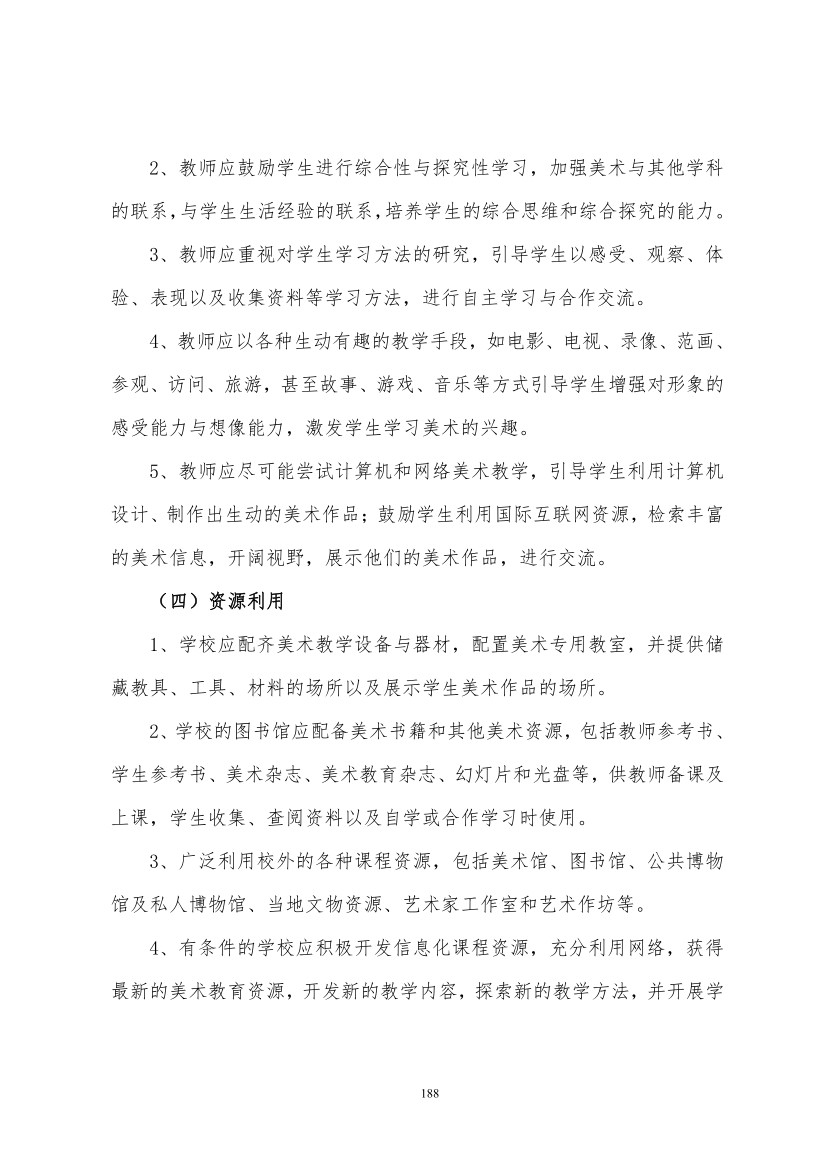 2、教师应鼓励学生进行综合性与探究性学习，加强美术与其他学科的联系，与学生生活经验的联系，培养学生的综合思维和综合探究的能力。

3、教师应重视对学生学习方法的研究，引导学生以感受、观察、体验、表现以及收集资料等学习方法，进行自主学习与合作交流。

4、教师应以各种生动有趣的教学手段，如电影、电视、录像、范画、参观、访问、旅游，甚至故事、游戏、音乐等方式引导学生增强对形象的感受能力与想像能力，激发学生学习美术的兴趣。

5、教师应尽可能尝试计算机和网络美术教学，引导学生利用计算机设计、制作出生动的美术作品；鼓励学生利用国际互联网资源，检索丰富的美术信息，开阔视野，展示他们的美术作品，进行交流。

（四）资源利用

1、学校应配齐美术教学设备与器材，配置美术专用教室，并提供储藏教具、工具、材料的场所以及展示学生美术作品的场所。

2、学校的图书馆应配备美术书籍和其他美术资源，包括教师参考书、学生参考书、美术杂志、美术教育杂志、幻灯片和光盘等，供教师备课及上课，学生收集、查阅资料以及自学或合作学习时使用。

3、广泛利用校外的各种课程资源，包括美术馆、图书馆、公共博物馆及私人博物馆、当地文物资源、艺术家工作室和艺术作坊等。

4、有条件的学校应积极开发信息化课程资源，充分利用网络，获得最新的美术教育资源，开发新的教学内容，探索新的教学方法，并开展学

188